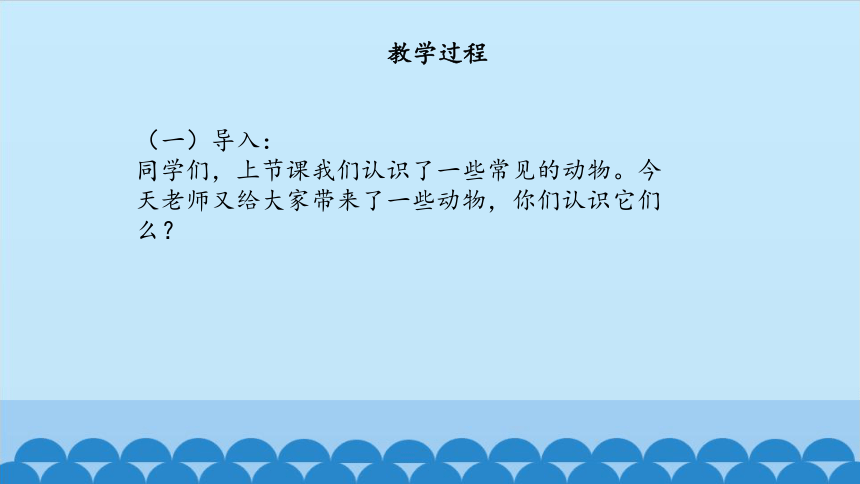 教学过程

（一）导入：
同学们，上节课我们认识了一些常见的动物。今天老师又给大家带来了一些动物，你们认识它们么？